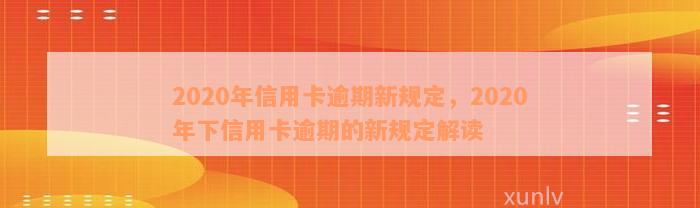 2020年信用卡逾期新规定，2020年下信用卡逾期的新规定解读

xunlv